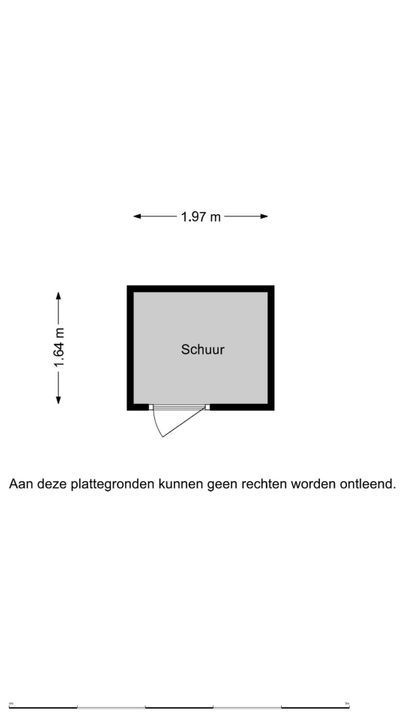 1.97 m

1.64 m

Schuur

Aan deze plattegronden kunnen geen rechten worden ontleend.